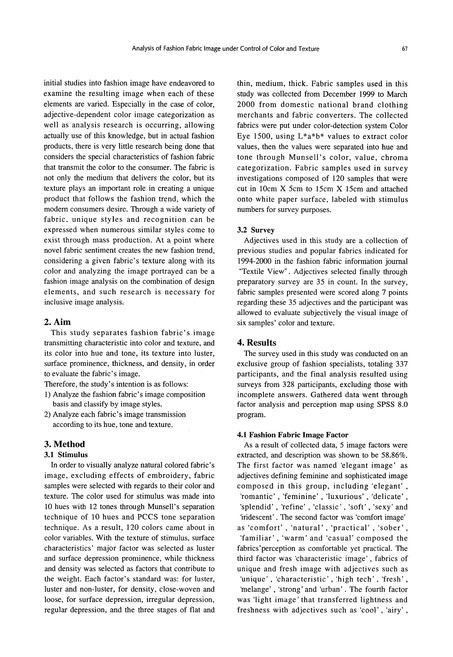 Analysis of Fashion Fabric Image under Control of Color and Texture

67

initial studies into fashion image have endeavored to examine the resulting image when each of these elements are varied. Especially in the case of color, adjective-dependent color image categorization as well as analysis research is occurring, allowing actually use of this knowledge, but in actual fashion products, there is very little research being done that considers the special characteristics of fashion fabric that transmit the color to the consumer. The fabric is not only the medium that delivers the color, but its texture plays an important role in creating a unique product that follows the fashion trend, which the modern consumers desire. Through a wide variety of fabric, unique styles and recognition can be expressed when numerous similar styles come to exist through mass production. At a point where novel fabric sentiment creates the new fashion trend, considering a given fabric's texture along with its color and analyzing the image portrayed can be a fashion image analysis on the combination of design elements, and such research is necessary for inclusive image analysis.

2. Aim

This study separates fashion fabric's image transmitting characteristic into color and texture, and its color into hue and tone, its texture into luster, surface prominence, thickness, and density, in order to evaluate the fabric's image.

Therefore, the study's intention is as follows:

1) Analyze the fashion fabric's image composition basis and classify by image styles.

2) Analyze each fabric's image transmission according to its hue, tone and texture.

3. Method

3.1 Stimulus

In order to visually analyze natural colored fabric's image, excluding effects of embroidery, fabric samples were selected with regards to their color and texture. The color used for stimulus was made into 10 hues with 12 tones through Munsell's separation technique of 10 hues and PCCS tone separation technique. As a result, 120 colors came about in color variables. With the texture of stimulus, surface characteristics' major factor was selected as luster and surface depression prominence, while thickness and density was selected as factors that contribute to the weight. Each factor's standard was: for luster, luster and non-luster, for density, close-woven and loose, for surface depression, irregular depression, regular depression, and the three stages of flat and thin, medium, thick. Fabric samples used in this study was collected from December 1999 to March 2000 from domestic national brand clothing merchants and fabric converters. The collected fabrics were put under color-detection system Color Eye 1500, using L*a*b* values to extract color values, then the values were separated into hue and tone through Munsell's color, value, chroma categorization. Fabric samples used in survey investigations composed of 120 samples that were cut in 10cm X 5cm to 15cm X 15cm and attached onto white paper surface, labeled with stimulus numbers for survey purposes.

3.2 Survey

Adjectives used in this study are a collection of previous studies and popular fabrics indicated for 1994-2000 in the fashion fabric information journal "Textile View". Adjectives selected finally through preparatory survey are 35 in count. In the survey, fabric samples presented were scored along 7 points regarding these 35 adjectives and the participant was allowed to evaluate subjectively the visual image of six samples' color and texture.

4. Results

The survey used in this study was conducted on an exclusive group of fashion specialists, totaling 337 participants, and the final analysis resulted using surveys from 328 participants, excluding those with incomplete answers. Gathered data went through factor analysis and perception map using SPSS 8.0 program.

4.1 Fashion Fabric Image Factor

As a result of collected data, 5 image factors were extracted, and description was shown to be 58.86%. The first factor was named 'elegant image' as adjectives defining feminine and sophisticated image composed in this group, including 'elegant', 'romantic', 'feminine', 'luxurious', 'delicate', 'splendid', 'refine', 'classic', 'soft', 'sexy' and 'iridescent'. The second factor was 'comfort image' as 'comfort', 'natural', 'practical', 'sober', 'familiar', 'warm' and 'casual' composed the fabrics'perception as comfortable yet practical. The third factor was 'characteristic image', fabrics of unique and fresh image with adjectives such as 'unique', 'characteristic', 'high tech', 'fresh', 'melange', 'strong' and 'urban'. The fourth factor was 'light image' that transferred lightness and freshness with adjectives such as 'cool', 'airy',